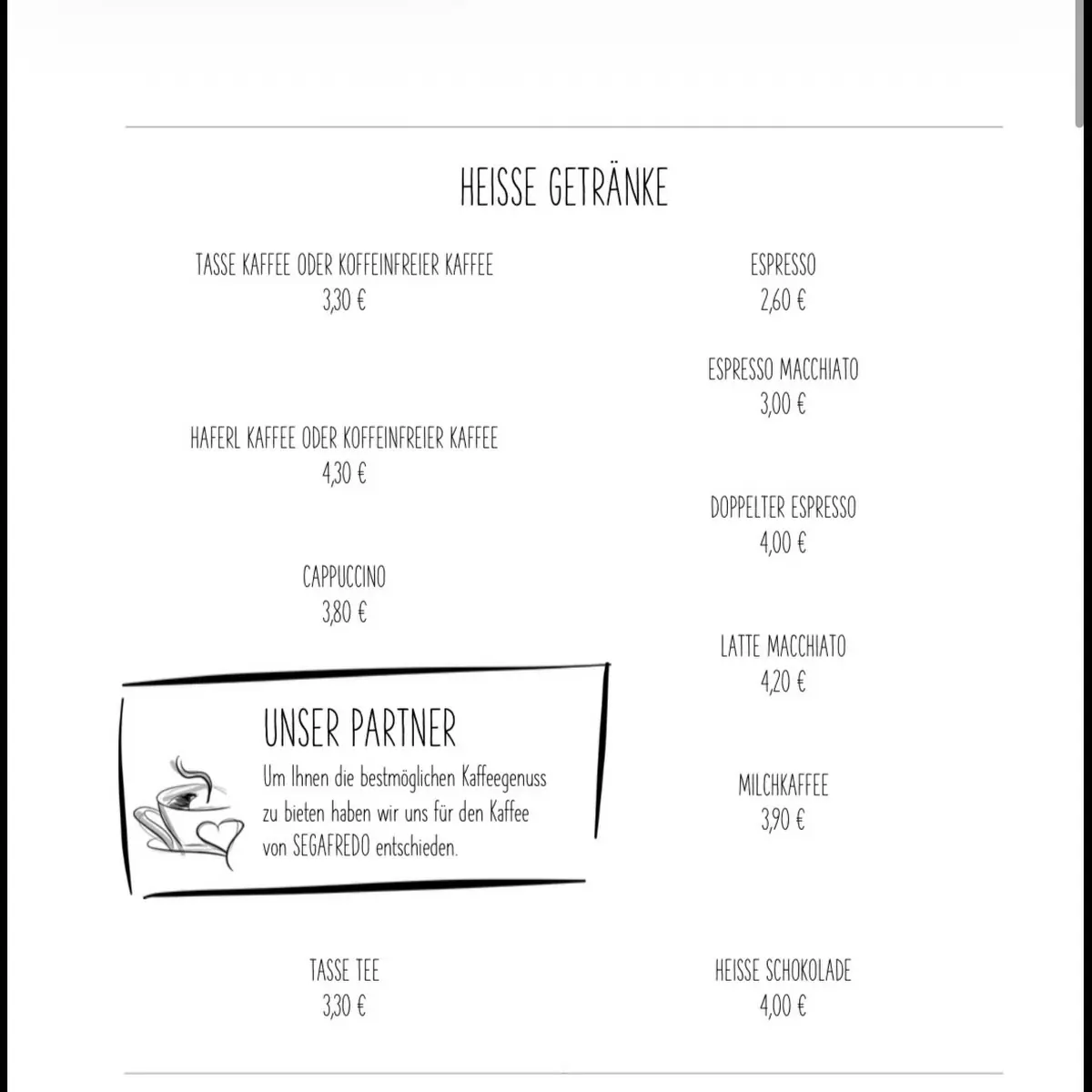 HEISSE GETRÄNKE

TASSE KAFFEE ODER KOFFEINFREIER KAFFEE
3,30 €

HAFERL KAFFEE ODER KOFFEINFREIER KAFFEE
4,30 €

CAPPUCCINO
3,80 €

UNSER PARTNER
Um Ihnen die bestmöglichen Kaffeegenuss zu bieten haben wir uns für den Kaffee von SEGAFREDO entschieden.

TASSE TEE
3,30 €

ESPRESSO
2,60 €

ESPRESSO MACCHIATO
3,00 €

DOPPELTER ESPRESSO
4,00 €

LATTE MACCHIATO
4,20 €

MILCHKAFFEE
3,90 €

HEISSE SCHOKOLADE
4,00 €